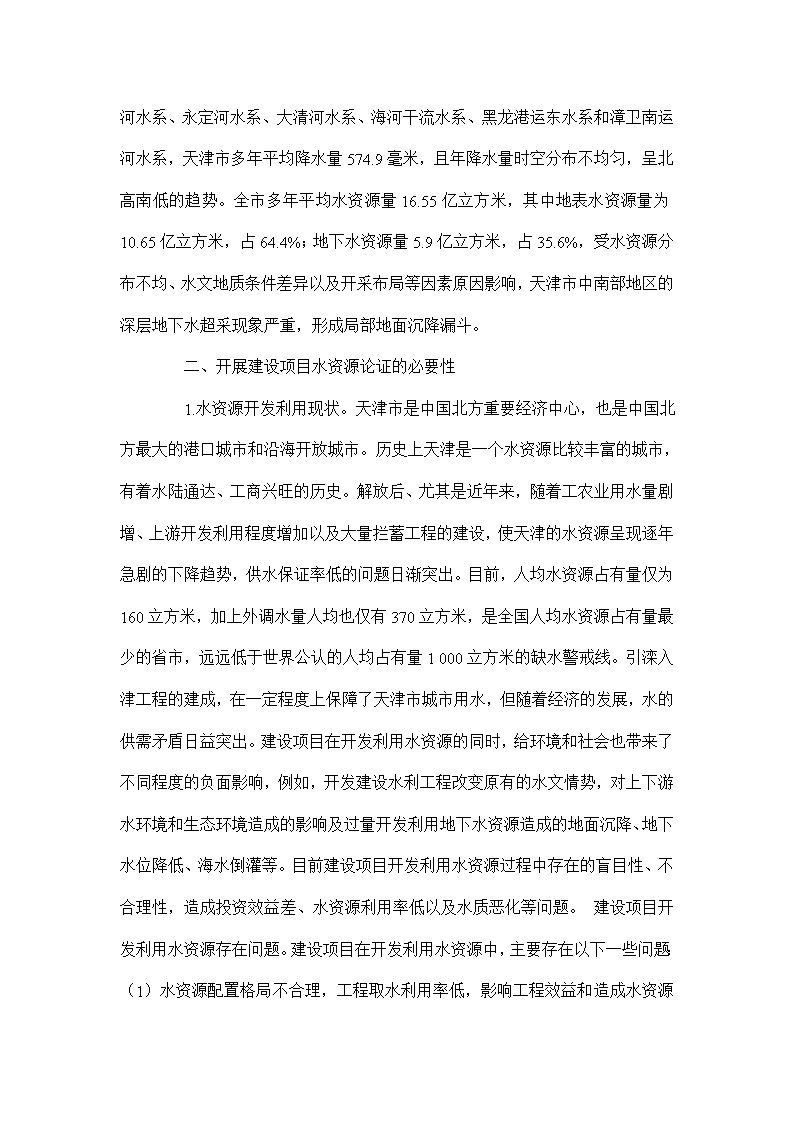 河水系、永定河水系、大清河水系、海河干流水系、黑龙港运东水系和漳卫南运河水系，天津市多年平均降水量 574.9 毫米，且年降水量时空分布不均匀，呈北高南低的趋势。全市多年平均水资源量 16.55 亿立方米，其中地表水资源量为 10.65 亿立方米，占 64.4%；地下水资源量 5.9 亿立方米，占 35.6%，受水资源分布不均、水文地质条件差异以及开采布局等因素原因影响，天津市中南部地区的深层地下水超采现象严重，形成局部地面沉降漏斗。

二、开展建设项目水资源论证的必要性

1.水资源开发利用现状。天津市是中国北方重要经济中心，也是中国北方最大的港口城市和沿海开放城市。历史上天津是一个水资源比较丰富的城市，有着水陆通达、工商兴旺的历史。解放后、尤其是近年来，随着工农业用水量剧增、上游开发利用程度增加以及大量拦蓄工程的建设，使天津的水资源呈现逐年急剧的下降趋势，供水保证率低的问题日渐突出。目前，人均水资源占有量仅为 160 立方米，加上外调水量人均也仅有 370 立方米，是全国人均水资源占有量最少的省市，远远低于世界公认的人均占有量 1 000 立方米的缺水警戒线。引滦入津工程的建成，在一定程度上保障了天津市城市用水，但随着经济的发展，水的供需矛盾日益突出。建设项目在开发利用水资源的同时，给环境和社会也带来了不同程度的负面影响，例如，开发建设水利工程改变原有的水文情势，对上下游水环境和生态环境造成的影响及过量开发利用地下水资源造成的地面沉降、地下水位降低、海水倒灌等。目前建设项目开发利用水资源过程中存在的盲目性、不合理性，造成投资效益差、水资源利用率低以及水质恶化等问题。 建设项目开发利用水资源存在问题。建设项目在开发利用水资源中，主要存在以下一些问题（1）水资源配置格局不合理，工程取水利用率低，影响工程效益和造成水资源